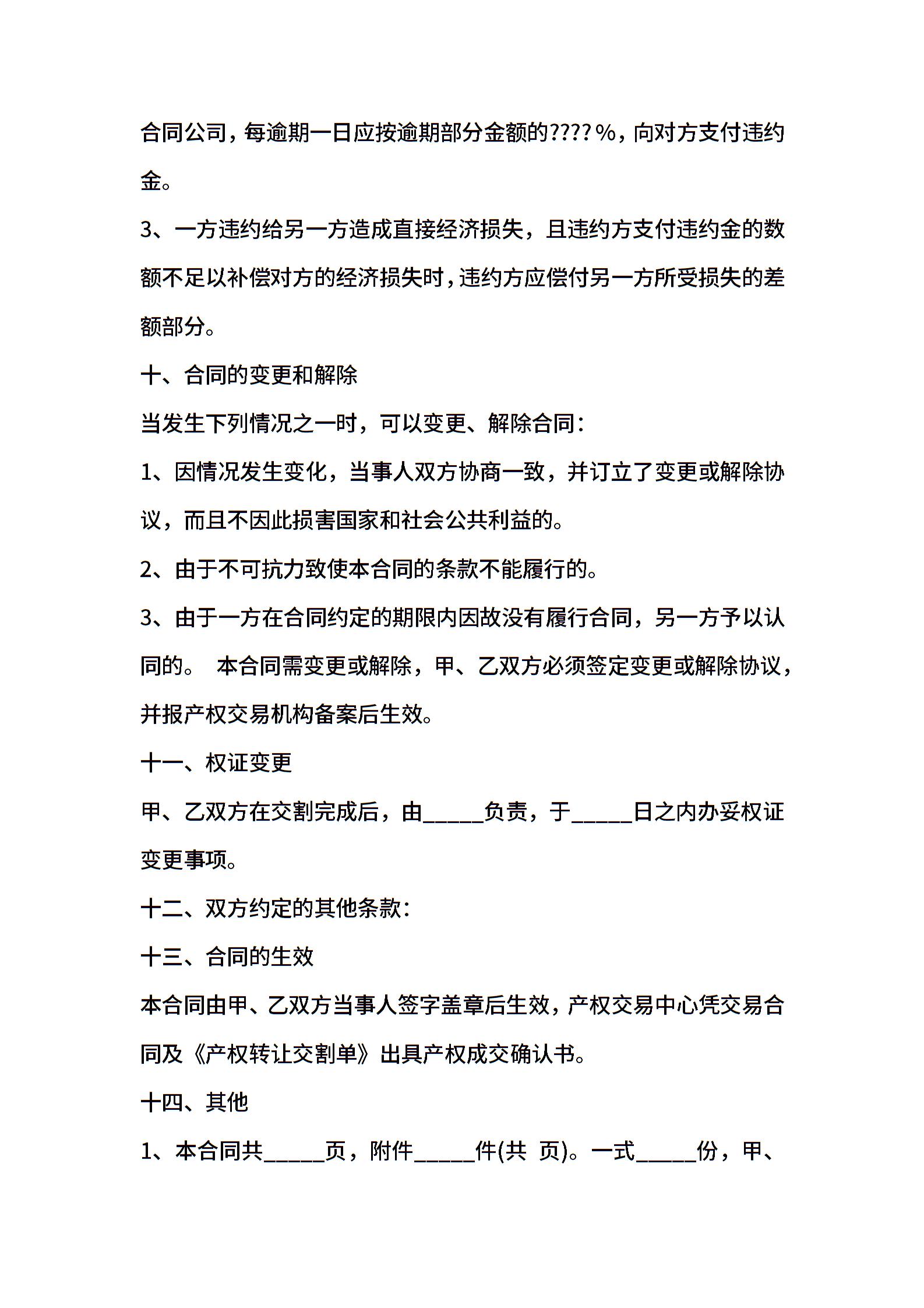 合同公司，每逾期一日应按逾期部分金额的????%，向对方支付违约金。

3、一方违约给另一方造成直接经济损失，且违约方支付违约金的数额不足以补偿对方的经济损失时，违约方应偿付另一方所受损失的差额部分。

十、合同的变更和解除

当发生下列情况之一时，可以变更、解除合同：

1、因情况发生变化，当事人双方协商一致，并订立了变更或解除协议，而且不因此损害国家和社会公共利益的。

2、由于不可抗力致使本合同的条款不能履行的。

3、由于一方在合同约定的期限内因故没有履行合同，另一方予以认同的。 本合同需变更或解除，甲、乙双方必须签定变更或解除协议，并报产权交易机构备案后生效。

十一、权证变更

甲、乙双方在交割完成后，由_____负责，于_____日之内办妥权证变更事项。

十二、双方约定的其他条款：

十三、合同的生效

本合同由甲、乙双方当事人签字盖章后生效，产权交易中心凭交易合同及《产权转让交割单》出具产权成交确认书。

十四、其他

1、本合同共_____页，附件_____件(共 页)。一式_____份，甲、